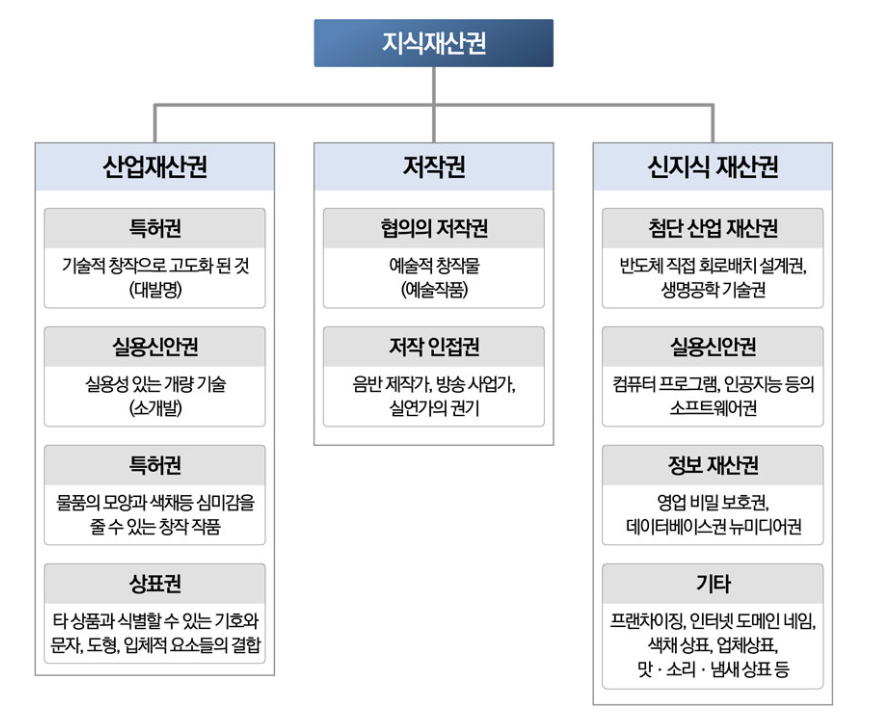 지식재산권

산업재산권

특허권
기술적 창작으로 고도화 된 것 (대발명)

실용신안권
실용성 있는 개량 기술 (소개발)

특허권
물품의 모양과 색채등 심미감을 줄 수 있는 창작 작품

상표권
타 상품과 식별할 수 있는 기호와 문자, 도형, 입체적 요소들의 결합

저작권

협의의 저작권
예술적 창작물 (예술작품)

저작 인접권
음반 제작가, 방송 사업가, 실연가의 권기

신지식 재산권

첨단 산업 재산권
반도체 직접 회로배치 설계권, 생명공학 기술권

실용신안권
컴퓨터 프로그램, 인공지능 등의 소프트웨어권

정보 재산권
영업 비밀 보호권, 데이터베이스권 뉴미디어권

기타
프랜차이징, 인터넷 도메인 네임, 색채 상표, 업체상표, 맛 · 소리 · 냄새 상표 등